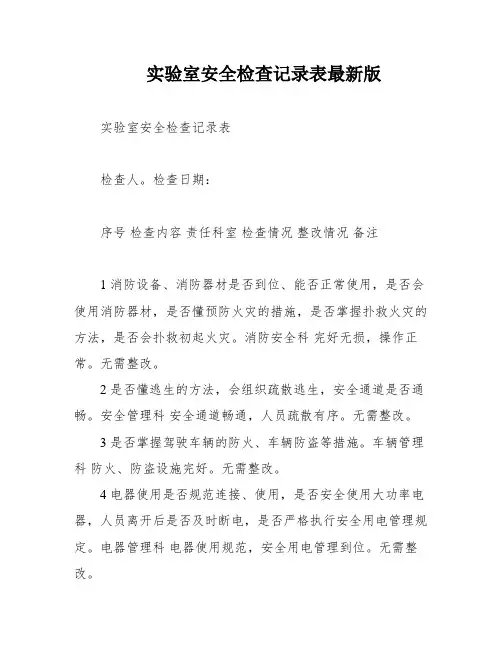 实验室安全检查记录表最新版

实验室安全检查记录表

检查人。检查日期：

序号 检查内容 责任科室 检查情况 整改情况 备注

1 消防设备、消防器材是否到位、能否正常使用，是否会使用消防器材，是否懂预防火灾的措施，是否掌握扑救火灾的方法，是否会扑救初起火灾。消防安全科 完好无损，操作正常。无需整改。

2 是否懂逃生的方法，会组织疏散逃生，安全通道是否通畅。安全管理科 安全通道畅通，人员疏散有序。无需整改。

3 是否掌握驾驶车辆的防火、车辆防盗等措施。车辆管理科 防火、防盗设施完好。无需整改。

4 电器使用是否规范连接、使用，是否安全使用大功率电器，人员离开后是否及时断电，是否严格执行安全用电管理规定。电器管理科 电器使用规范，安全用电管理到位。无需整改。